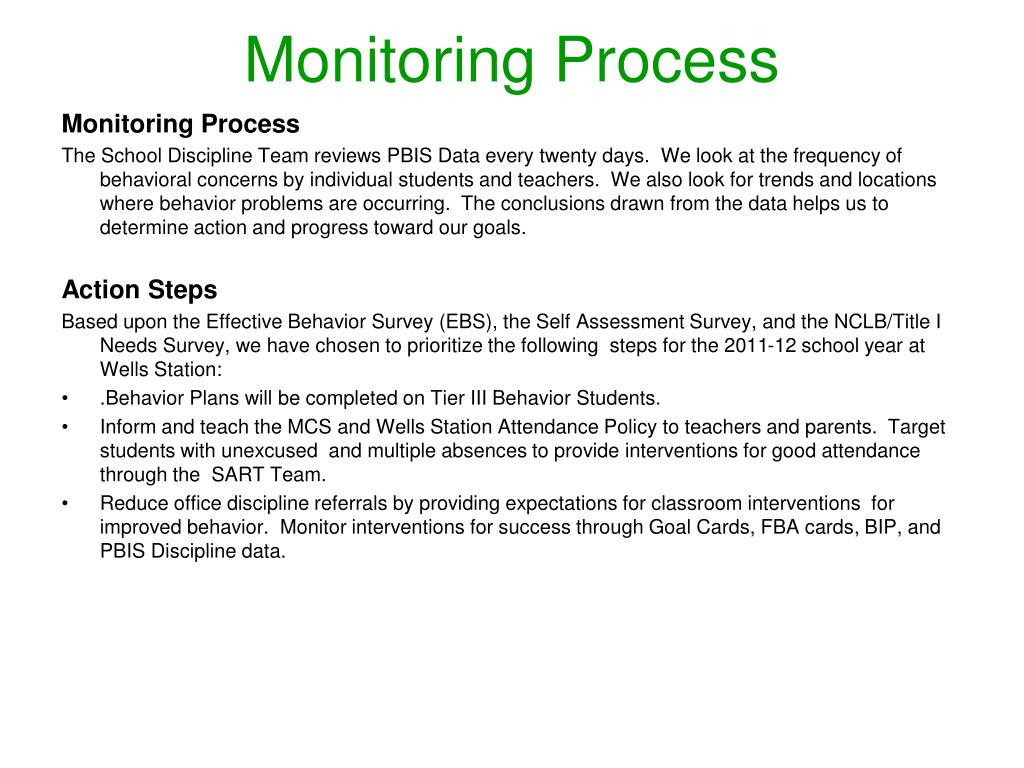 Monitoring Process

Monitoring Process

The School Discipline Team reviews PBIS Data every twenty days. We look at the frequency of behavioral concerns by individual students and teachers. We also look for trends and locations where behavior problems are occurring. The conclusions drawn from the data helps us to determine action and progress toward our goals.

Action Steps

Based upon the Effective Behavior Survey (EBS), the Self Assessment Survey, and the NCLB/Title I Needs Survey, we have chosen to prioritize the following steps for the 2011-12 school year at Wells Station:

• .Behavior Plans will be completed on Tier III Behavior Students.

• Inform and teach the MCS and Wells Station Attendance Policy to teachers and parents. Target students with unexcused and multiple absences to provide interventions for good attendance through the SART Team.

• Reduce office discipline referrals by providing expectations for classroom interventions for improved behavior. Monitor interventions for success through Goal Cards, FBA cards, BIP, and PBIS Discipline data.